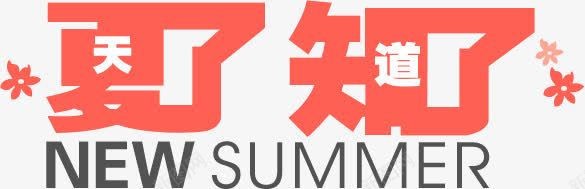 夏天了
知道了
NEW SUMMER